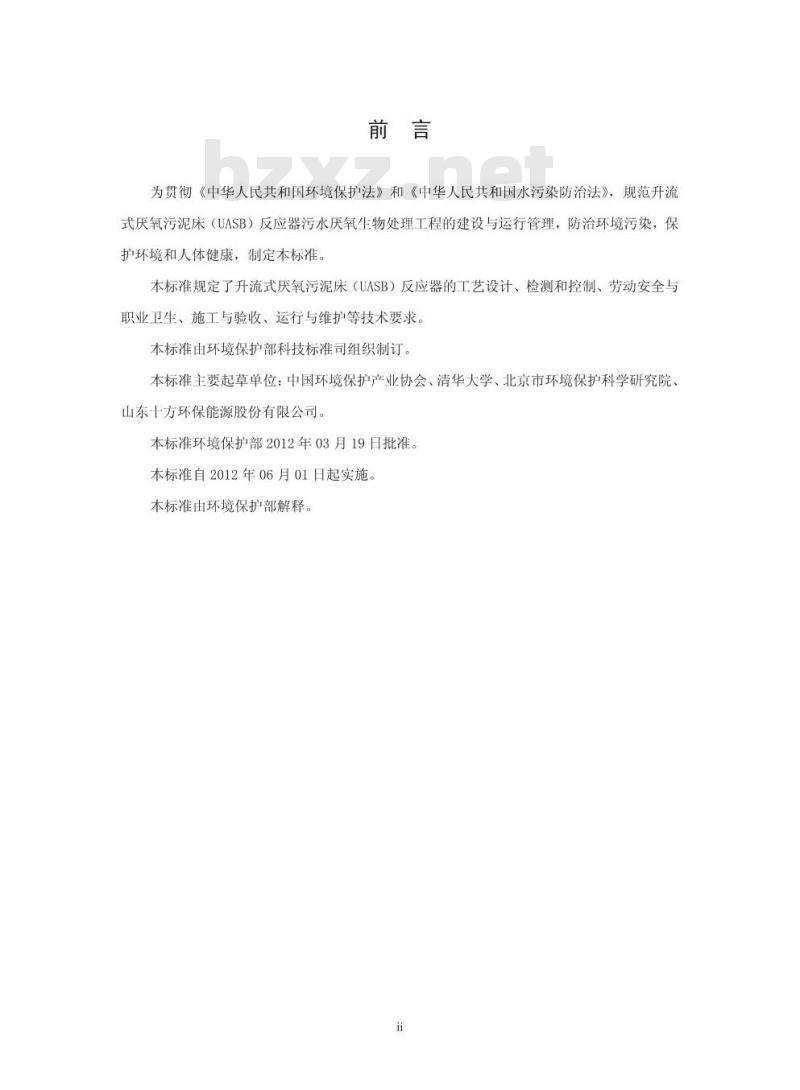 前　言

bzxz.net

为贯彻《中华人民共和国环境保护法》和《中华人民共和国水污染防治法》，规范升流式厌氧污泥床（UASB）反应器污水厌氧生物处理工程的建设与运行管理，防治环境污染，保护环境和人体健康，制定本标准。

本标准规定了升流式厌氧污泥床（UASB）反应器的工艺设计、检测和控制、劳动安全与职业卫生、施工与验收、运行与维护等技术要求。

本标准由环境保护部科技标准司组织制订。

本标准主要起草单位：中国环境保护产业协会、清华大学、北京市环境保护科学研究院、山东十方环保能源股份有限公司。

本标准环境保护部 2012 年 03 月 19 日批准。

本标准自 2012 年 06 月 01 日起实施。

本标准由环境保护部解释。

ii